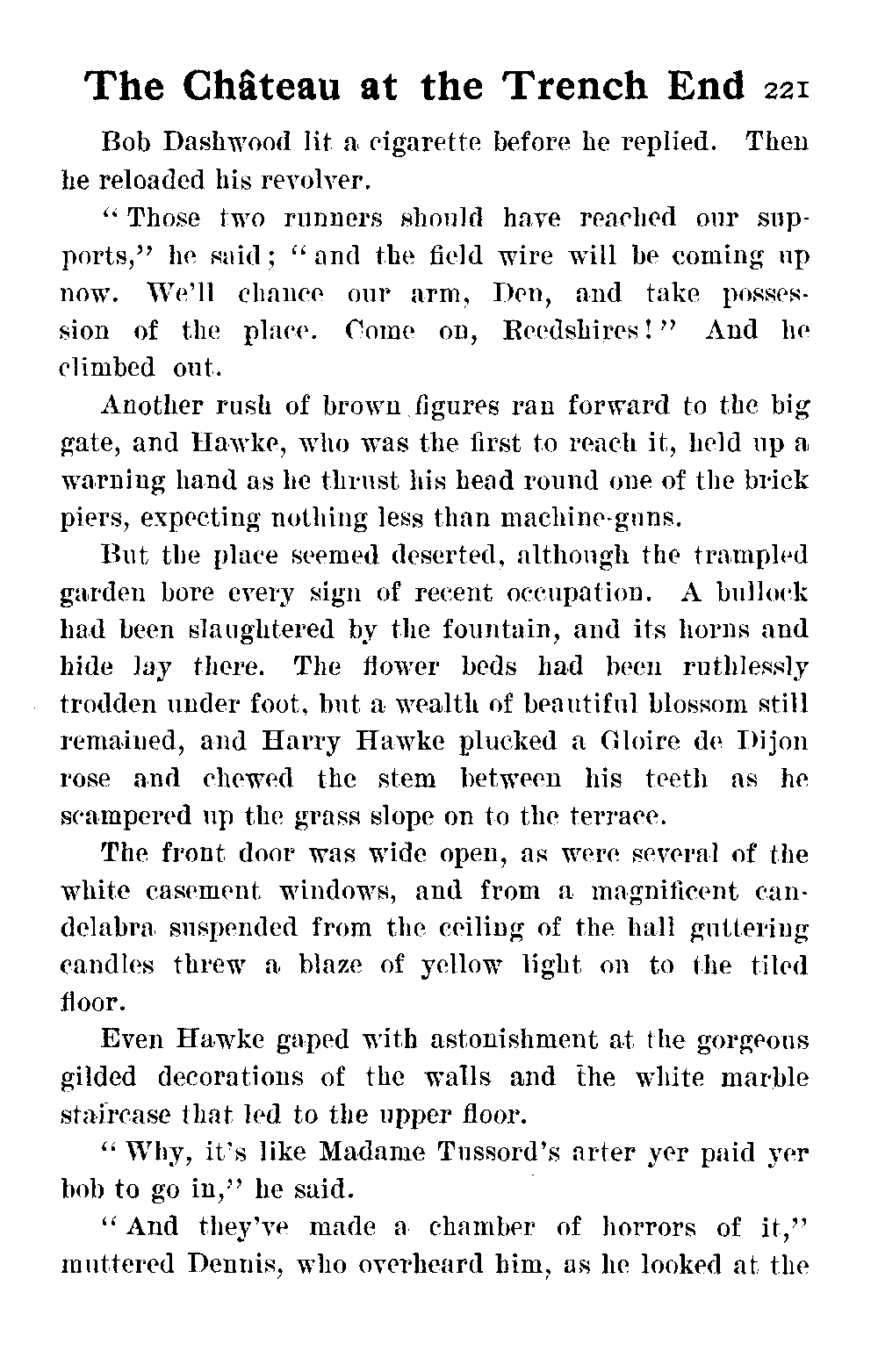 The Château at the Trench End 221

Bob Dashwood lit a cigarette before he replied. Then he reloaded his revolver.

"Those two runners should have reached our supports," he said; "and the field wire will be coming up now. We'll chance our arm, Den, and take possession of the place. Come on, Reedshires!" And he climbed out.

Another rush of brown figures ran forward to the big gate, and Hawke, who was the first to reach it, held up a warning hand as he thrust his head round one of the brick piers, expecting nothing less than machine-guns.

But the place seemed deserted, although the trampled garden bore every sign of recent occupation. A bullock had been slaughtered by the fountain, and its horns and hide lay there. The flower beds had been ruthlessly trodden under foot, but a wealth of beautiful blossom still remained, and Harry Hawke plucked a Gloire de Dijon rose and chewed the stem between his teeth as he scampered up the grass slope on to the terrace.

The front door was wide open, as were several of the white casement windows, and from a magnificent candelabra suspended from the ceiling of the hall guttering candles threw a blaze of yellow light on to the tiled floor.

Even Hawke gaped with astonishment at the gorgeous gilded decorations of the walls and the white marble staircase that led to the upper floor.

"Why, it's like Madame Tussord's arter yer paid yer bob to go in," he said.

"And they've made a chamber of horrors of it," muttered Dennis, who overheard him, as he looked at the